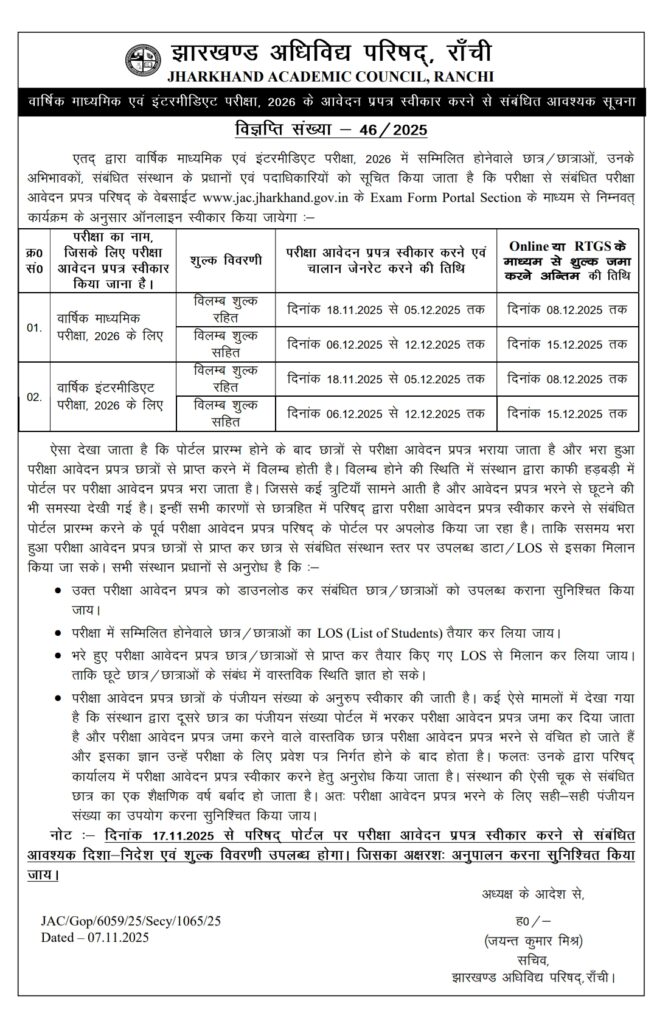 झारखण्ड अधिविद्य परिषद्, राँची
JHARKHAND ACADEMIC COUNCIL, RANCHI

वार्षिक माध्यमिक एवं इंटरमीडिएट परीक्षा, 2026 के आवेदन प्रपत्र स्वीकार करने से संबंधित आवश्यक सूचना

विज्ञप्ति संख्या – 46/2025

एतद् द्वारा वार्षिक माध्यमिक एवं इंटरमीडिएट परीक्षा, 2026 में सम्मिलित होनेवाले छात्र/छात्राओं, उनके अभिभावकों, संबंधित संस्थान के प्रधानों एवं पदाधिकारियों को सूचित किया जाता है कि परीक्षा से संबंधित परीक्षा आवेदन प्रपत्र परिषद् के वेबसाईट www.jac.jharkhand.gov.in के Exam Form Portal Section के माध्यम से निम्नवत् कार्यक्रम के अनुसार ऑनलाइन स्वीकार किया जायेगा :–

| क्र0 सं0 | परीक्षा का नाम, जिसके लिए परीक्षा आवेदन प्रपत्र स्वीकार किया जाना है। | शुल्क विवरणी | परीक्षा आवेदन प्रपत्र स्वीकार करने एवं चालान जेनरेट करने की तिथि | Online या RTGS के माध्यम से शुल्क जमा करने अन्तिम की तिथि |
|---|---|---|---|---|
| 01. | वार्षिक माध्यमिक परीक्षा, 2026 के लिए | विलम्ब शुल्क रहित | दिनांक 18.11.2025 से 05.12.2025 तक | दिनांक 08.12.2025 तक |
| | | विलम्ब शुल्क सहित | दिनांक 06.12.2025 से 12.12.2025 तक | दिनांक 15.12.2025 तक |
| 02. | वार्षिक इंटरमीडिएट परीक्षा, 2026 के लिए | विलम्ब शुल्क रहित | दिनांक 18.11.2025 से 05.12.2025 तक | दिनांक 08.12.2025 तक |
| | | विलम्ब शुल्क सहित | दिनांक 06.12.2025 से 12.12.2025 तक | दिनांक 15.12.2025 तक |

ऐसा देखा जाता है कि पोर्टल प्रारम्भ होने के बाद छात्रों से परीक्षा आवेदन प्रपत्र भराया जाता है और भरा हुआ परीक्षा आवेदन प्रपत्र छात्रों से प्राप्त करने में विलम्ब होती है। विलम्ब होने की स्थिति में संस्थान द्वारा काफी हड़बड़ी में पोर्टल पर परीक्षा आवेदन प्रपत्र भरा जाता है। जिससे कई त्रुटियाँ सामने आती है और आवेदन प्रपत्र भरने से छूटने की भी समस्या देखी गई है। इन्हीं सभी कारणों से छात्रहित में परिषद् द्वारा परीक्षा आवेदन प्रपत्र स्वीकार करने से संबंधित पोर्टल प्रारम्भ करने के पूर्व परीक्षा आवेदन प्रपत्र परिषद् के पोर्टल पर अपलोड किया जा रहा है। ताकि ससमय भरा हुआ परीक्षा आवेदन प्रपत्र छात्रों से प्राप्त कर छात्र से संबंधित संस्थान स्तर पर उपलब्ध डाटा/LOS से इसका मिलान किया जा सके। सभी संस्थान प्रधानों से अनुरोध है कि :–

• उक्त परीक्षा आवेदन प्रपत्र को डाउनलोड कर संबंधित छात्र/छात्राओं को उपलब्ध कराना सुनिश्चित किया जाय।
• परीक्षा में सम्मिलित होनेवाले छात्र/छात्राओं का LOS (List of Students) तैयार कर लिया जाय।
• भरे हुए परीक्षा आवेदन प्रपत्र छात्र/छात्राओं से प्राप्त कर तैयार किए गए LOS से मिलान कर लिया जाय। ताकि छूटे छात्र/छात्राओं के संबंध में वास्तविक स्थिति ज्ञात हो सके।
• परीक्षा आवेदन प्रपत्र छात्रों के पंजीयन संख्या के अनुरुप स्वीकार की जाती है। कई ऐसे मामलों में देखा गया है कि संस्थान द्वारा दूसरे छात्र का पंजीयन संख्या पोर्टल में भरकर परीक्षा आवेदन प्रपत्र जमा कर दिया जाता है और परीक्षा आवेदन प्रपत्र जमा करने वाले वास्तविक छात्र परीक्षा आवेदन प्रपत्र भरने से वंचित हो जाते हैं और इसका ज्ञान उन्हें परीक्षा के लिए प्रवेश पत्र निर्गत होने के बाद होता है। फलतः उनके द्वारा परिषद् कार्यालय में परीक्षा आवेदन प्रपत्र स्वीकार करने हेतु अनुरोध किया जाता है। संस्थान की ऐसी चूक से संबंधित छात्र का एक शैक्षणिक वर्ष बर्बाद हो जाता है। अतः परीक्षा आवेदन प्रपत्र भरने के लिए सही–सही पंजीयन संख्या का उपयोग करना सुनिश्चित किया जाय।

नोट :– दिनांक 17.11.2025 से परिषद् पोर्टल पर परीक्षा आवेदन प्रपत्र स्वीकार करने से संबंधित आवश्यक दिशा–निदेश एवं शुल्क विवरणी उपलब्ध होगा। जिसका अक्षरशः अनुपालन करना सुनिश्चित किया जाय।

अध्यक्ष के आदेश से,

ह0/–
(जयन्त कुमार मिश्र)
सचिव,
झारखण्ड अधिविद्य परिषद्, राँची।

JAC/Gop/6059/25/Secy/1065/25
Dated – 07.11.2025